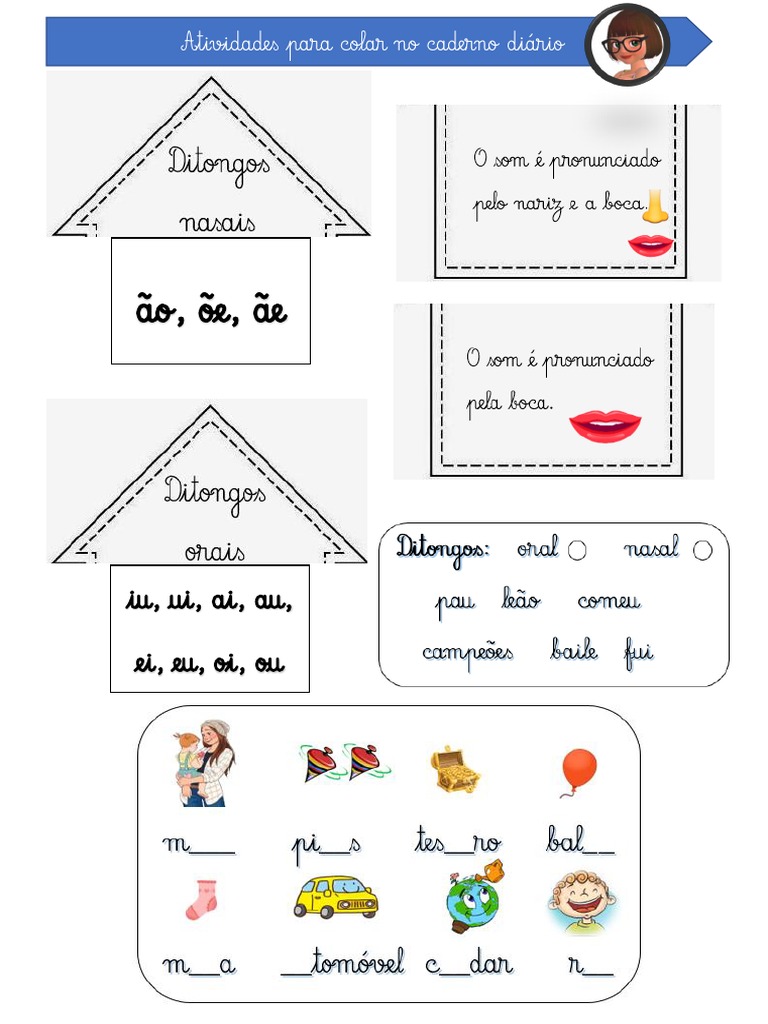 Atividades para colar no caderno diário

Ditongos nasais

ão, õe, ãe

O som é pronunciado pelo nariz e a boca.

O som é pronunciado pela boca.

Ditongos orais

iu, ui, ai, au, ei, eu, oi, ou

Ditongos: oral ○ nasal ○

pau leão comeu

campeões baile fui

m___ pi__s tes__ro bal__

m__a __tomóvel c__dar r__